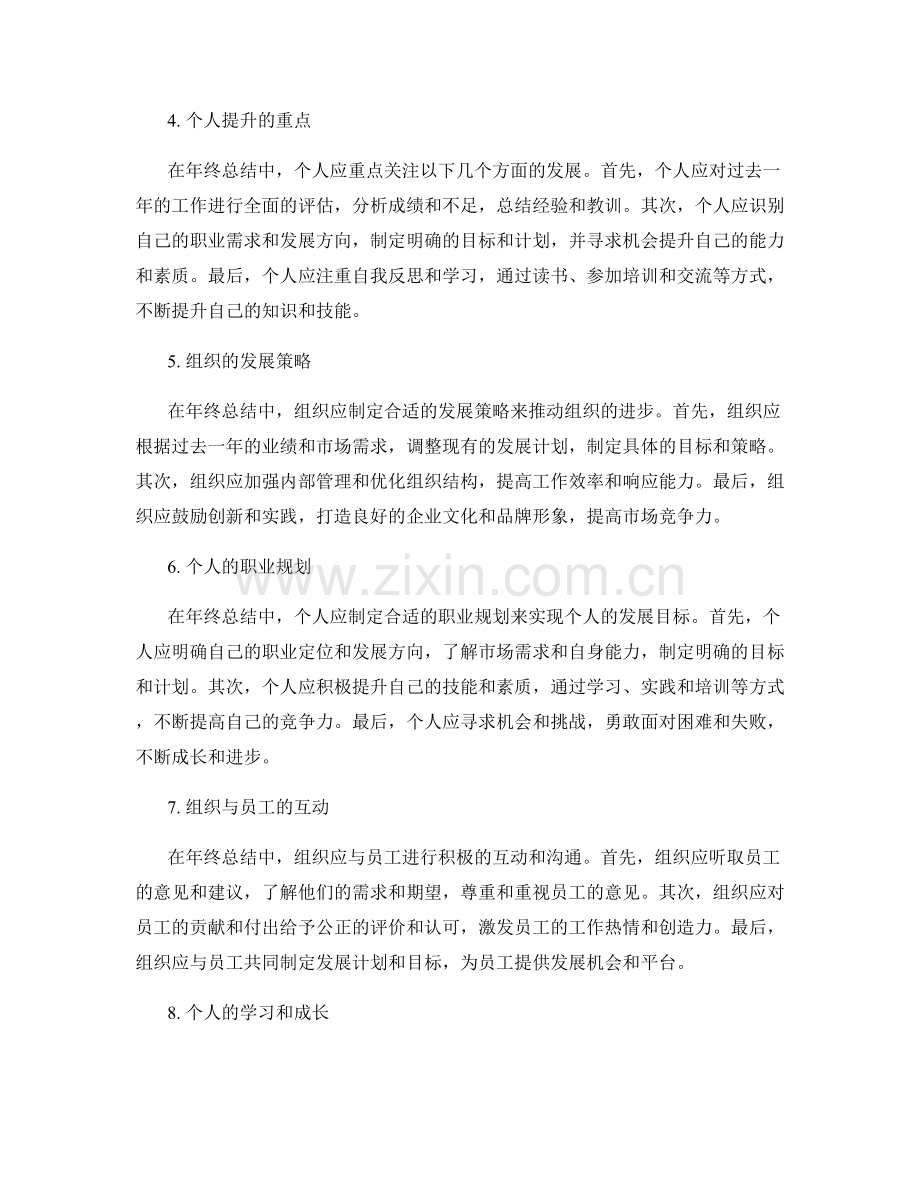 4.个人提升的重点

在年终总结中，个人应重点关注以下几个方面的发展。首先，个人应对过去一年的工作进行全面的评估，分析成绩和不足，总结经验和教训。其次，个人应识别自己的职业需求和发展方向，制定明确的目标和计划，并寻求机会提升自己的能力和素质。最后，个人应注重自我反思和学习，通过读书、参加培训和交流等方式，不断提升自己的知识和技能。

5.组织的发展策略

在年终总结中，组织应制定合适的发展策略来推动组织的进步。首先，组织应根据过去一年的业绩和市场需求，调整现有的发展计划，制定具体的目标和策略。其次，组织应加强内部管理和优化组织结构，提高工作效率和响应能力。最后，组织应鼓励创新和实践，打造良好的企业文化和品牌形象，提高市场竞争力。

6.个人的职业规划

在年终总结中，个人应制定合适的职业规划来实现个人的发展目标。首先，个人应明确自己的职业定位和发展方向，了解市场需求和自身能力，制定明确的目标和计划。其次，个人应积极提升自己的技能和素质，通过学习、实践和培训等方式，不断提高自己的竞争力。最后，个人应寻求机会和挑战，勇敢面对困难和失败，不断成长和进步。

7.组织与员工的互动

在年终总结中，组织应与员工进行积极的互动和沟通。首先，组织应听取员工的意见和建议，了解他们的需求和期望，尊重和重视员工的意见。其次，组织应对员工的贡献和付出给予公正的评价和认可，激发员工的工作热情和创造力。最后，组织应与员工共同制定发展计划和目标，为员工提供发展机会和平台。

8.个人的学习和成长

www.zixin.com.cn